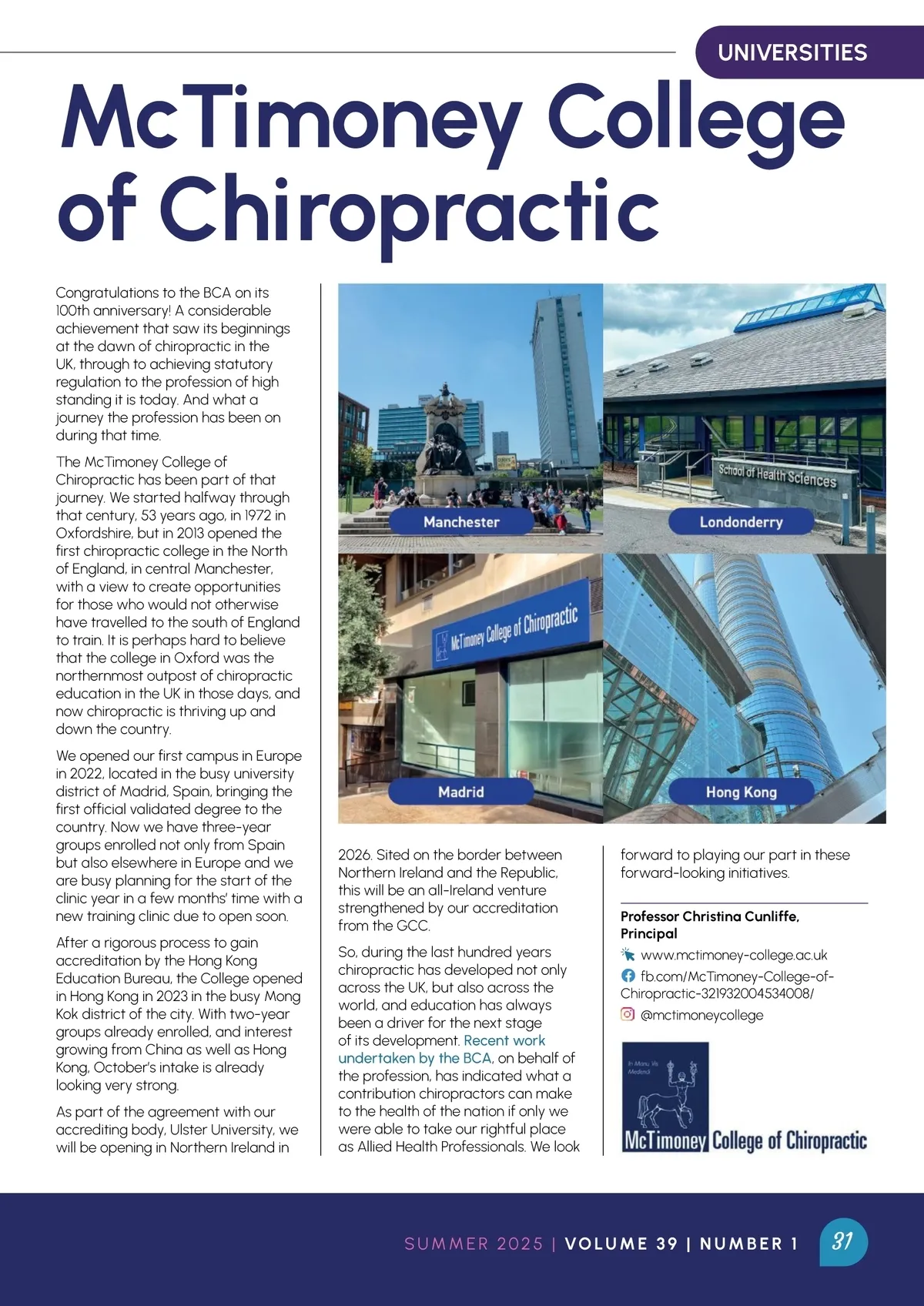 UNIVERSITIES

McTimoney College of Chiropractic

Congratulations to the BCA on its 100th anniversary! A considerable achievement that saw its beginnings at the dawn of chiropractic in the UK, through to achieving statutory regulation to the profession of high standing it is today. And what a journey the profession has been on during that time.

The McTimoney College of Chiropractic has been part of that journey. We started halfway through that century, 53 years ago, in 1972 in Oxfordshire, but in 2013 opened the first chiropractic college in the North of England, in central Manchester, with a view to create opportunities for those who would not otherwise have travelled to the south of England to train. It is perhaps hard to believe that the college in Oxford was the northernmost outpost of chiropractic education in the UK in those days, and now chiropractic is thriving up and down the country.

We opened our first campus in Europe in 2022, located in the busy university district of Madrid, Spain, bringing the first official validated degree to the country. Now we have three-year groups enrolled not only from Spain but also elsewhere in Europe and we are busy planning for the start of the clinic year in a few months' time with a new training clinic due to open soon.

After a rigorous process to gain accreditation by the Hong Kong Education Bureau, the College opened in Hong Kong in 2023 in the busy Mong Kok district of the city. With two-year groups already enrolled, and interest growing from China as well as Hong Kong, October's intake is already looking very strong.

As part of the agreement with our accrediting body, Ulster University, we will be opening in Northern Ireland in

Manchester

School of Health Sciences

Londonderry

McTimoney College of Chiropractic

Madrid

Hong Kong

2026. Sited on the border between Northern Ireland and the Republic, this will be an all-Ireland venture strengthened by our accreditation from the GCC.

So, during the last hundred years chiropractic has developed not only across the UK, but also across the world, and education has always been a driver for the next stage of its development. Recent work undertaken by the BCA, on behalf of the profession, has indicated what a contribution chiropractors can make to the health of the nation if only we were able to take our rightful place as Allied Health Professionals. We look forward to playing our part in these forward-looking initiatives.

Professor Christina Cunliffe, Principal

www.mctimoney-college.ac.uk
fb.com/McTimoney-College-of-Chiropractic-321932004534008/
@mctimoneycollege

In Manu Vis Medendi
McTimoney College of Chiropractic

SUMMER 2025 | VOLUME 39 | NUMBER 1 31